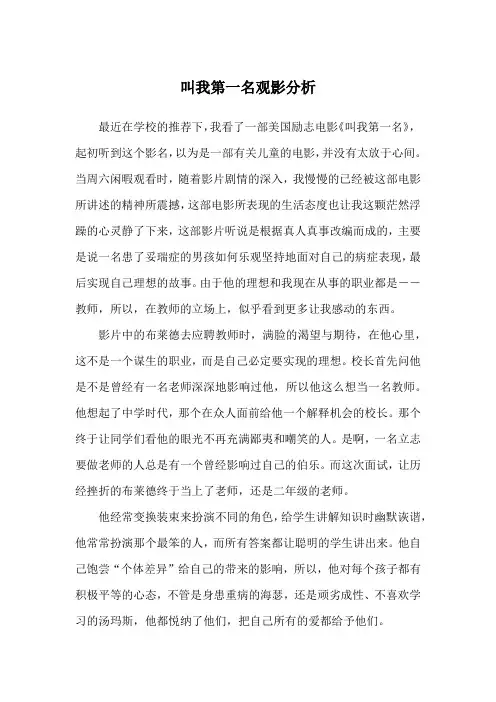 叫我第一名观影分析

最近在学校的推荐下，我看了一部美国励志电影《叫我第一名》，起初听到这个影名，以为是一部有关儿童的电影，并没有太放于心间。当周六闲暇观看时，随着影片剧情的深入，我慢慢的已经被这部电影所讲述的精神所震撼，这部电影所表现的生活态度也让我这颗茫然浮躁的心灵静了下来，这部影片听说是根据真人真事改编而成的，主要是说一名患了妥瑞症的男孩如何乐观坚持地面对自己的病症表现，最后实现自己理想的故事。由于他的理想和我现在从事的职业都是——教师，所以，在教师的立场上，似乎看到更多让我感动的东西。

影片中的布莱德去应聘教师时，满脸的渴望与期待，在他心里，这不是一个谋生的职业，而是自己必定要实现的理想。校长首先问他是不是曾经有一名老师深深地影响过他，所以他这么想当一名教师。他想起了中学时代，那个在众人面前给他一个解释机会的校长。那个终于让同学们看他的眼光不再充满鄙夷和嘲笑的人。是啊，一名立志要做老师的人总是有一个曾经影响过自己的伯乐。而这次面试，让历经挫折的布莱德终于当上了老师，还是二年级的老师。

他经常变换装束来扮演不同的角色，给学生讲解知识时幽默诙谐，他常常扮演那个最笨的人，而所有答案都让聪明的学生讲出来。他自己饱尝“个体差异”给自己的带来的影响，所以，他对每个孩子都有积极平等的心态，不管是身患重病的海瑟，还是顽劣成性、不喜欢学习的汤玛斯，他都悦纳了他们，把自己所有的爱都给予他们。